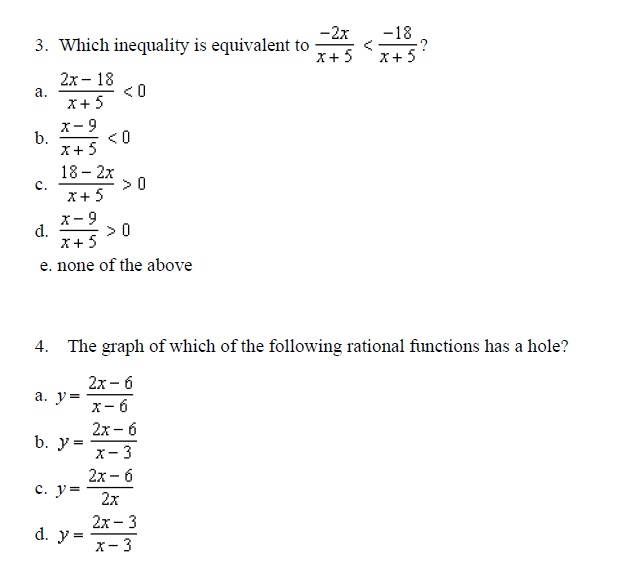 3. Which inequality is equivalent to $\frac{-2x}{x+5} < \frac{-18}{x+5}$?

a. $\frac{2x-18}{x+5} < 0$

b. $\frac{x-9}{x+5} < 0$

c. $\frac{18-2x}{x+5} > 0$

d. $\frac{x-9}{x+5} > 0$

e. none of the above

4. The graph of which of the following rational functions has a hole?

a. $y = \frac{2x-6}{x-6}$

b. $y = \frac{2x-6}{x-3}$

c. $y = \frac{2x-6}{2x}$

d. $y = \frac{2x-3}{x-3}$